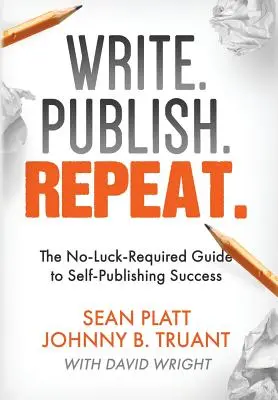 WRITE.
PUBLISH.
REPEAT.

The No-Luck-Required Guide to Self-Publishing Success

SEAN PLATT
JOHNNY B. TRUANT
WITH DAVID WRIGHT